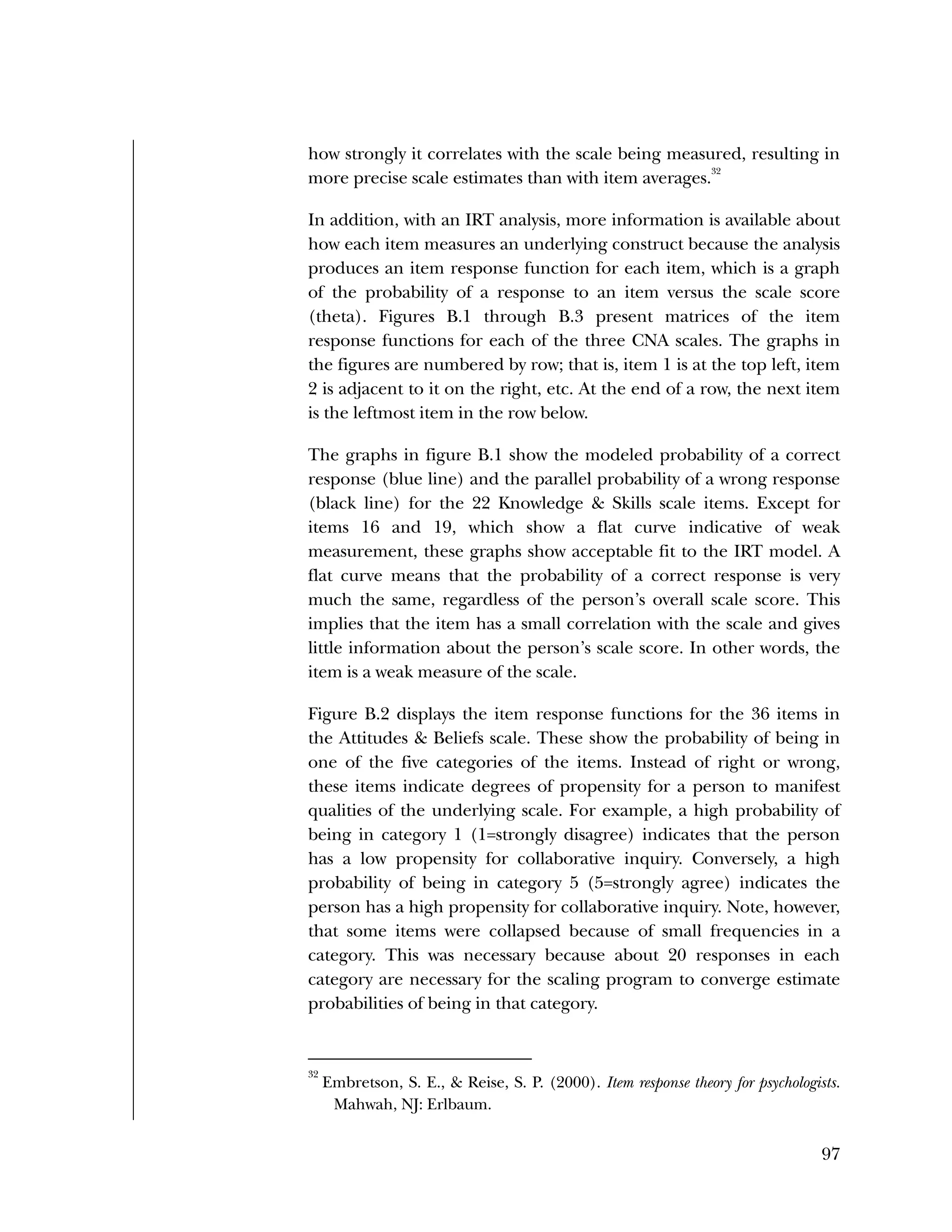 how strongly it correlates with the scale being measured, resulting in more precise scale estimates than with item averages.$^{32}$

In addition, with an IRT analysis, more information is available about how each item measures an underlying construct because the analysis produces an item response function for each item, which is a graph of the probability of a response to an item versus the scale score (theta). Figures B.1 through B.3 present matrices of the item response functions for each of the three CNA scales. The graphs in the figures are numbered by row; that is, item 1 is at the top left, item 2 is adjacent to it on the right, etc. At the end of a row, the next item is the leftmost item in the row below.

The graphs in figure B.1 show the modeled probability of a correct response (blue line) and the parallel probability of a wrong response (black line) for the 22 Knowledge & Skills scale items. Except for items 16 and 19, which show a flat curve indicative of weak measurement, these graphs show acceptable fit to the IRT model. A flat curve means that the probability of a correct response is very much the same, regardless of the person's overall scale score. This implies that the item has a small correlation with the scale and gives little information about the person's scale score. In other words, the item is a weak measure of the scale.

Figure B.2 displays the item response functions for the 36 items in the Attitudes & Beliefs scale. These show the probability of being in one of the five categories of the items. Instead of right or wrong, these items indicate degrees of propensity for a person to manifest qualities of the underlying scale. For example, a high probability of being in category 1 (1=strongly disagree) indicates that the person has a low propensity for collaborative inquiry. Conversely, a high probability of being in category 5 (5=strongly agree) indicates the person has a high propensity for collaborative inquiry. Note, however, that some items were collapsed because of small frequencies in a category. This was necessary because about 20 responses in each category are necessary for the scaling program to converge estimate probabilities of being in that category.

$^{32}$ Embretson, S. E., & Reise, S. P. (2000). Item response theory for psychologists. Mahwah, NJ: Erlbaum.

97